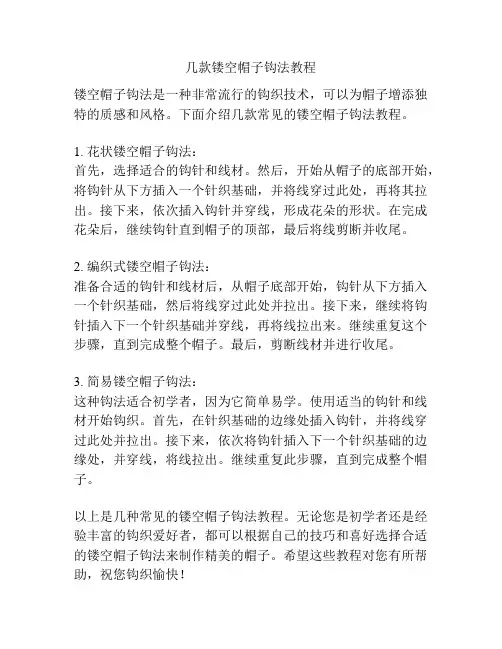 几款镂空帽子钩法教程

镂空帽子钩法是一种非常流行的钩织技术，可以为帽子增添独特的质感和风格。下面介绍几款常见的镂空帽子钩法教程。

1. 花状镂空帽子钩法：
首先，选择适合的钩针和线材。然后，开始从帽子的底部开始，将钩针从下方插入一个针织基础，并将线穿过此处，再将其拉出。接下来，依次插入钩针并穿线，形成花朵的形状。在完成花朵后，继续钩针直到帽子的顶部，最后将线剪断并收尾。

2. 编织式镂空帽子钩法：
准备合适的钩针和线材后，从帽子底部开始，钩针从下方插入一个针织基础，然后将线穿过此处并拉出。接下来，继续将钩针插入下一个针织基础并穿线，再将线拉出来。继续重复这个步骤，直到完成整个帽子。最后，剪断线材并进行收尾。

3. 简易镂空帽子钩法：
这种钩法适合初学者，因为它简单易学。使用适当的钩针和线材开始钩织。首先，在针织基础的边缘处插入钩针，并将线穿过此处并拉出。接下来，依次将钩针插入下一个针织基础的边缘处，并穿线，将线拉出。继续重复此步骤，直到完成整个帽子。

以上是几种常见的镂空帽子钩法教程。无论您是初学者还是经验丰富的钩织爱好者，都可以根据自己的技巧和喜好选择合适的镂空帽子钩法来制作精美的帽子。希望这些教程对您有所帮助，祝您钩织愉快！